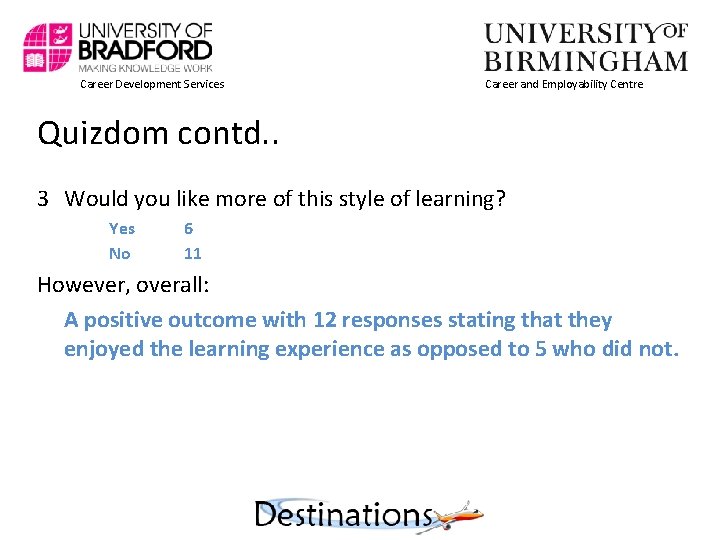 UNIVERSITY OF BRADFORD
MAKING KNOWLEDGE WORK
Career Development Services

UNIVERSITY OF BIRMINGHAM
Career and Employability Centre

Quizdom contd..

3 Would you like more of this style of learning?

Yes 6

No 11

However, overall:

A positive outcome with 12 responses stating that they enjoyed the learning experience as opposed to 5 who did not.

Destinations